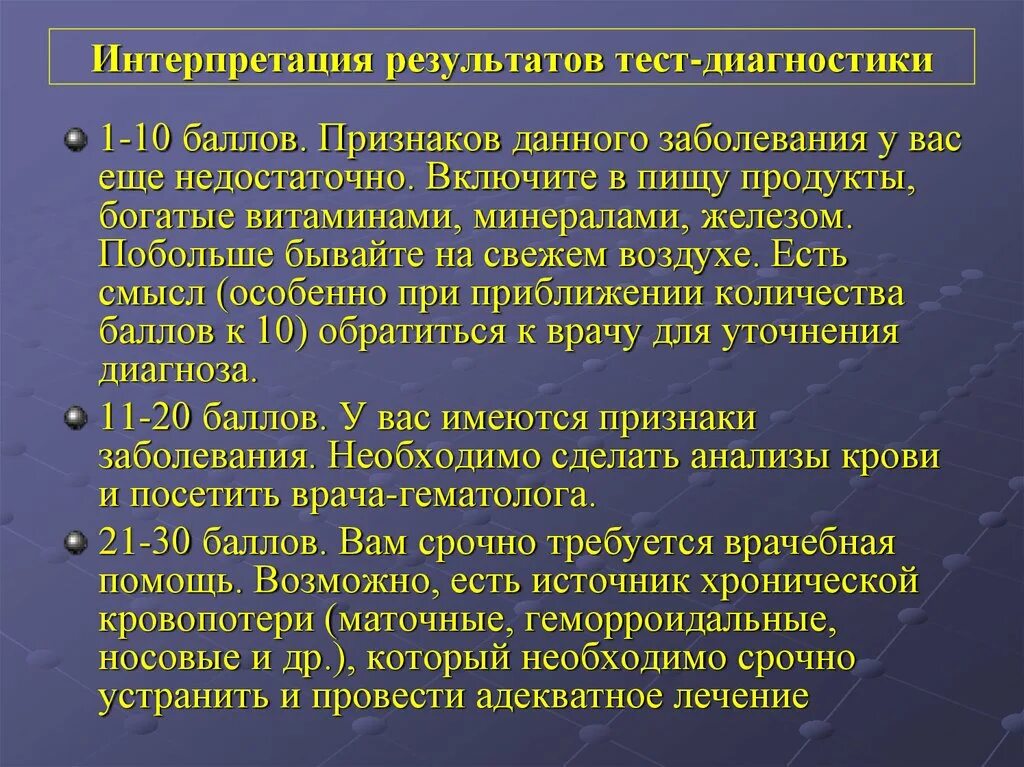 Интерпретация результатов тест-диагностики

1-10 баллов. Признаков данного заболевания у вас еще недостаточно. Включите в пищу продукты, богатые витаминами, минералами, железом. Побольше бывайте на свежем воздухе. Есть смысл (особенно при приближении количества баллов к 10) обратиться к врачу для уточнения диагноза.

11-20 баллов. У вас имеются признаки заболевания. Необходимо сделать анализы крови и посетить врача-гематолога.

21-30 баллов. Вам срочно требуется врачебная помощь. Возможно, есть источник хронической кровопотери (маточные, геморроидальные, носовые и др.), который необходимо срочно устранить и провести адекватное лечение